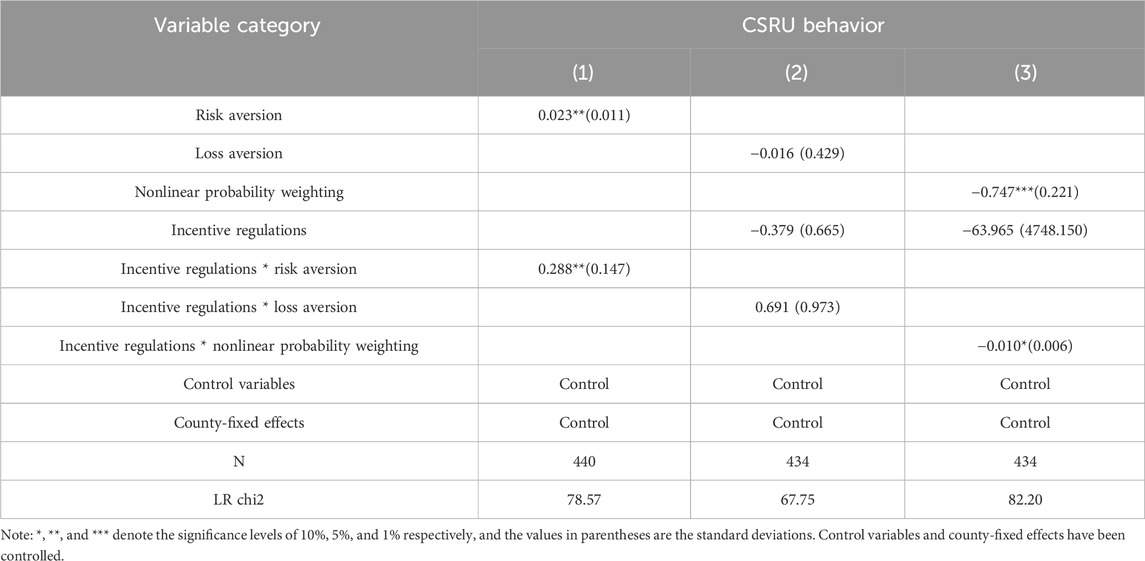 | Variable category | CSRU behavior | | |
|---|---|---|---|
| | (1) | (2) | (3) |
| Risk aversion | 0.023**(0.011) | | |
| Loss aversion | | −0.016 (0.429) | |
| Nonlinear probability weighting | | | −0.747***(0.221) |
| Incentive regulations | | −0.379 (0.665) | −63.965 (4748.150) |
| Incentive regulations * risk aversion | 0.288**(0.147) | | |
| Incentive regulations * loss aversion | | 0.691 (0.973) | |
| Incentive regulations * nonlinear probability weighting | | | −0.010*(0.006) |
| Control variables | Control | Control | Control |
| County-fixed effects | Control | Control | Control |
| N | 440 | 434 | 434 |
| LR chi2 | 78.57 | 67.75 | 82.20 |

Note: *, **, and *** denote the significance levels of 10%, 5%, and 1% respectively, and the values in parentheses are the standard deviations. Control variables and county-fixed effects have been controlled.